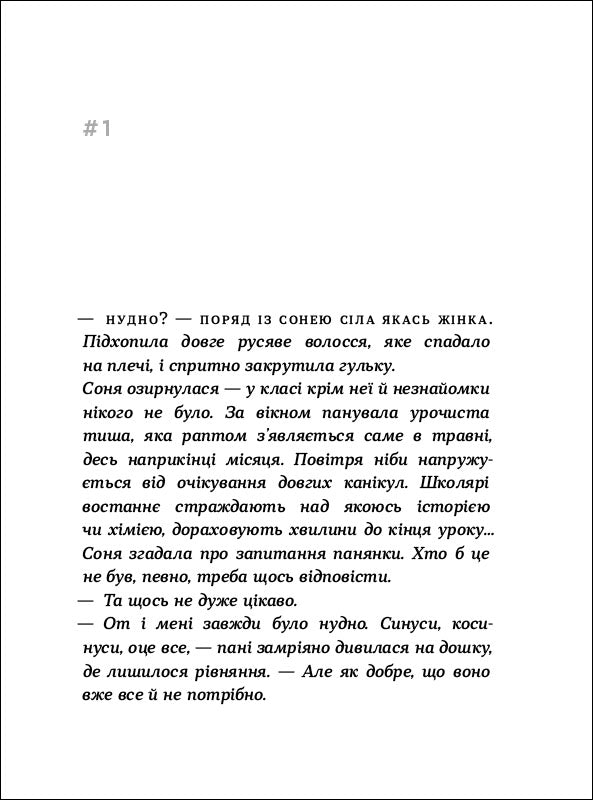 #1

— НУДНО? — ПОРЯД ІЗ СОНЕЮ СІЛА ЯКАСЬ ЖІНКА. Підхопила довге русяве волосся, яке спадало на плечі, і спритно закрутила гульку.

Соня озирнулася — у класі крім неї й незнайомки нікого не було. За вікном панувала урочиста тиша, яка раптом з'являється саме в травні, десь наприкінці місяця. Повітря ніби напружується від очікування довгих канікул. Школярі востаннє страждають над якоюсь історією чи хімією, дораховують хвилини до кінця уроку... Соня згадала про запитання панянки. Хто б це не був, певно, треба щось відповісти.

— Та щось не дуже цікаво.

— От і мені завжди було нудно. Синуси, косинуси, оце все, — пані замріяно дивилася на дошку, де лишилося рівняння. — Але як добре, що воно вже все й не потрібно.